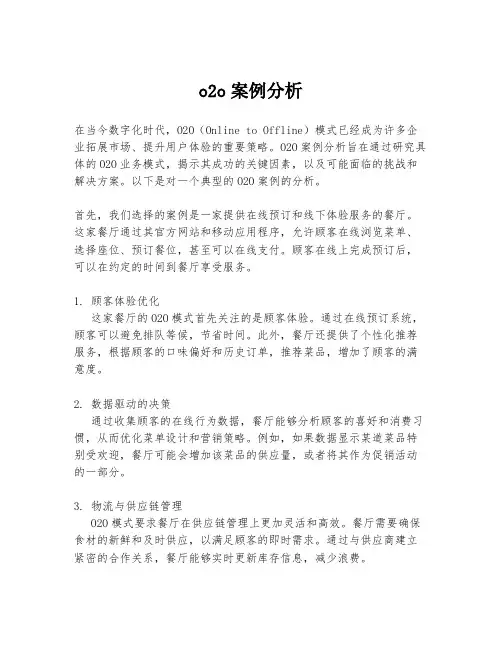 o2o 案例分析

在当今数字化时代，O2O（Online to Offline）模式已经成为许多企业拓展市场、提升用户体验的重要策略。O2O 案例分析旨在通过研究具体的 O2O 业务模式，揭示其成功的关键因素，以及可能面临的挑战和解决方案。以下是对一个典型的 O2O 案例的分析。

首先，我们选择的案例是一家提供在线预订和线下体验服务的餐厅。这家餐厅通过其官方网站和移动应用程序，允许顾客在线浏览菜单、选择座位、预订餐位，甚至可以在线支付。顾客在线上完成预订后，可以在约定的时间到餐厅享受服务。

1. 顾客体验优化
这家餐厅的 O2O 模式首先关注的是顾客体验。通过在线预订系统，顾客可以避免排队等候，节省时间。此外，餐厅还提供了个性化推荐服务，根据顾客的口味偏好和历史订单，推荐菜品，增加了顾客的满意度。

2. 数据驱动的决策
通过收集顾客的在线行为数据，餐厅能够分析顾客的喜好和消费习惯，从而优化菜单设计和营销策略。例如，如果数据显示某道菜品特别受欢迎，餐厅可能会增加该菜品的供应量，或者将其作为促销活动的一部分。

3. 物流与供应链管理
O2O 模式要求餐厅在供应链管理上更加灵活和高效。餐厅需要确保食材的新鲜和及时供应，以满足顾客的即时需求。通过与供应商建立紧密的合作关系，餐厅能够实时更新库存信息，减少浪费。